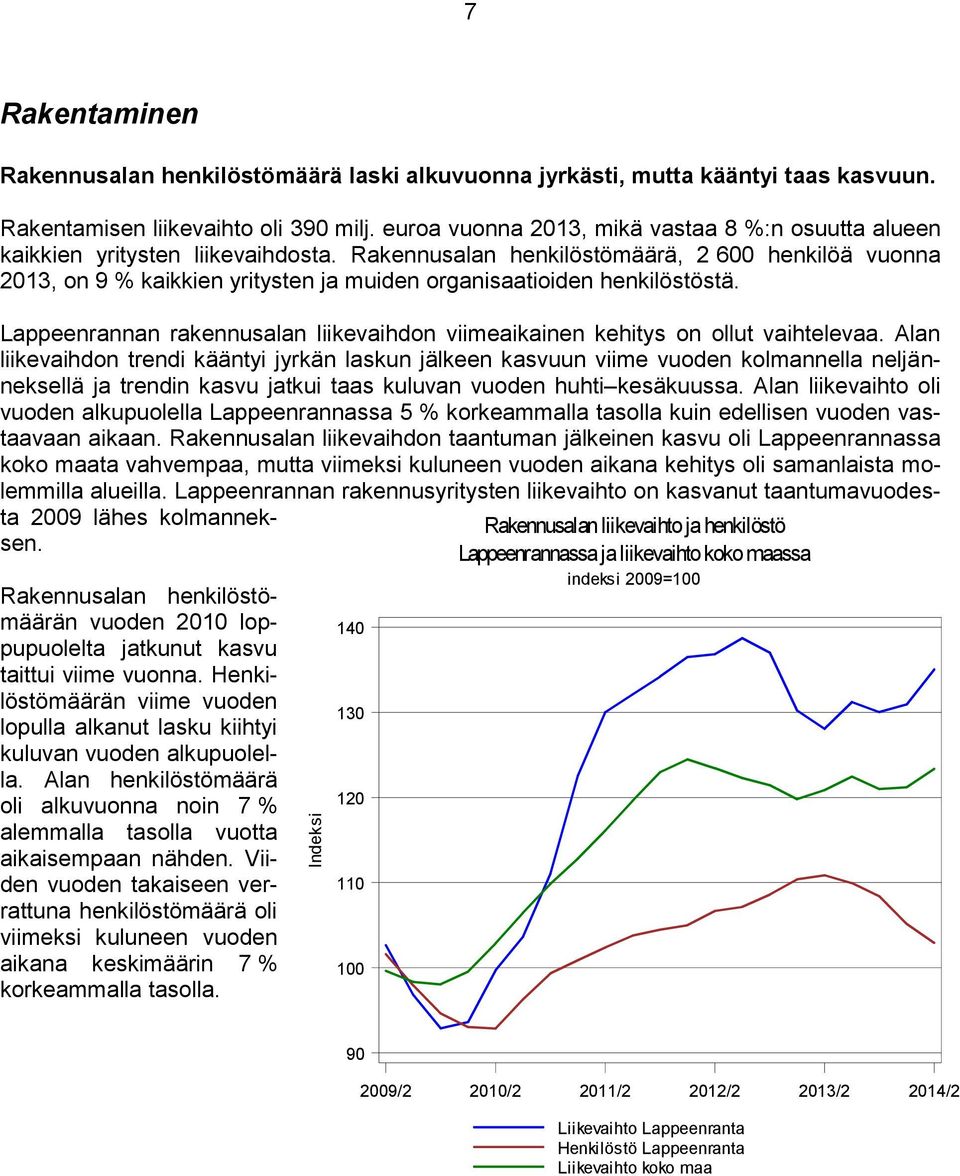 7

Rakentaminen

Rakennusalan henkilöstömäärä laski alkuvuonna jyrkästi, mutta kääntyi taas kasvuun.

Rakentamisen liikevaihto oli 390 milj. euroa vuonna 2013, mikä vastaa 8 %:n osuutta alueen kaikkien yritysten liikevaihdosta. Rakennusalan henkilöstömäärä, 2 600 henkilöä vuonna 2013, on 9 % kaikkien yritysten ja muiden organisaatioiden henkilöstöstä.

Lappeenrannan rakennusalan liikevaihdon viimeaikainen kehitys on ollut vaihtelevaa. Alan liikevaihdon trendi kääntyi jyrkän laskun jälkeen kasvuun viime vuoden kolmannella neljänneksellä ja trendin kasvu jatkui taas kuluvan vuoden huhti–kesäkuussa. Alan liikevaihto oli vuoden alkupuolella Lappeenrannassa 5 % korkeammalla tasolla kuin edellisen vuoden vastaavaan aikaan. Rakennusalan liikevaihdon taantuman jälkeinen kasvu oli Lappeenrannassa koko maata vahvempaa, mutta viimeksi kuluneen vuoden aikana kehitys oli samanlaista molemmilla alueilla. Lappeenrannan rakennusyritysten liikevaihto on kasvanut taantumavuodesta 2009 lähes kolmanneksen.

Rakennusalan henkilöstömäärän vuoden 2010 loppupuolelta jatkunut kasvu taittui viime vuonna. Henkilöstömäärän viime vuoden lopulla alkanut lasku kiihtyi kuluvan vuoden alkupuolella. Alan henkilöstömäärä oli alkuvuonna noin 7 % alemmalla tasolla vuotta aikaisempaan nähden. Viiden vuoden takaiseen verrattuna henkilöstömäärä oli viimeksi kuluneen vuoden aikana keskimäärin 7 % korkeammalla tasolla.

Rakennusalan liikevaihto ja henkilöstö
Lappeenrannassa ja liikevaihto koko maassa
indeksi 2009=100

Indeksi
140
130
120
110
100
90
2009/2 2010/2 2011/2 2012/2 2013/2 2014/2

Liikevaihto Lappeenranta
Henkilöstö Lappeenranta
Liikevaihto koko maa